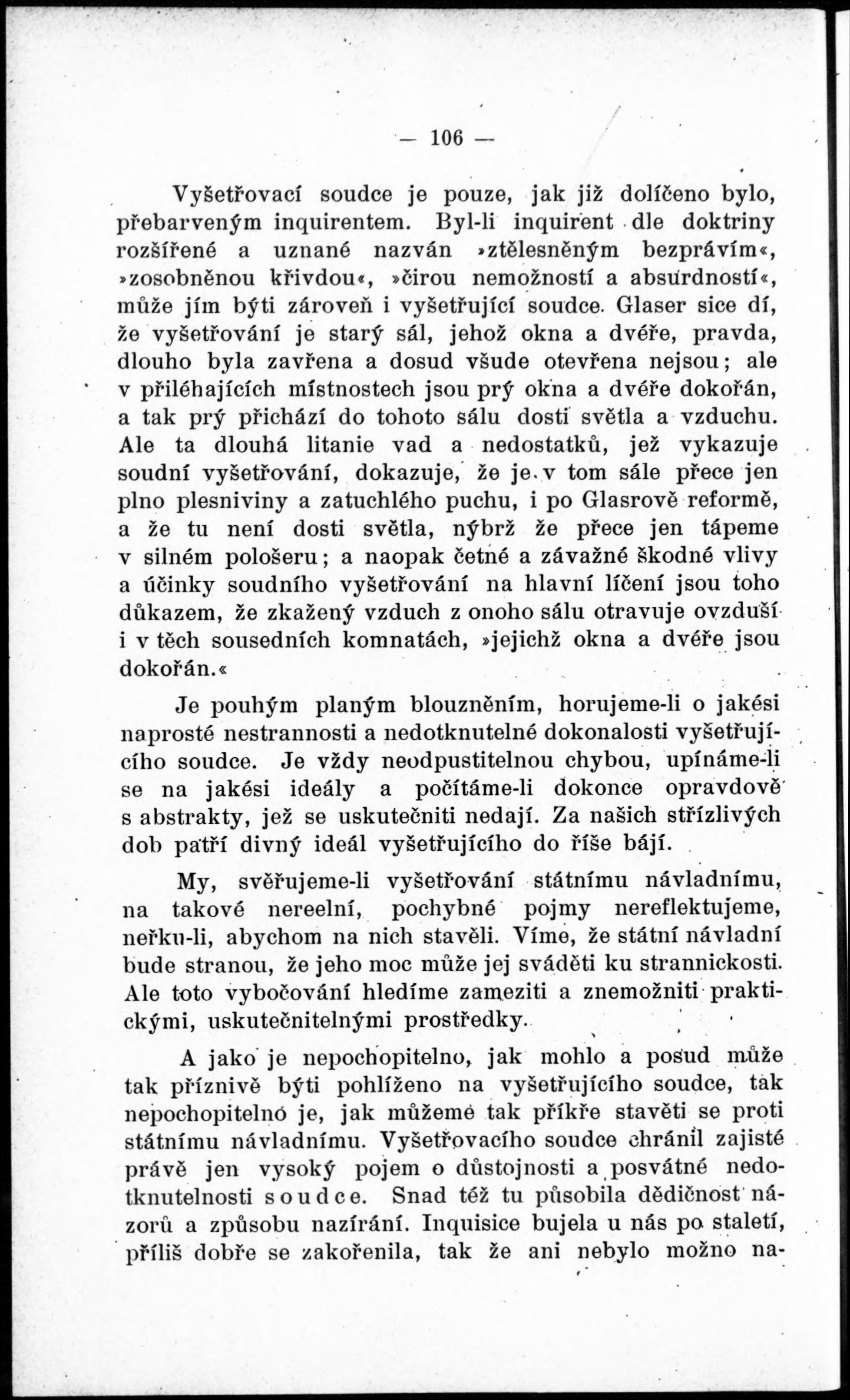 — 106 —

Vyšetřovací soudce je pouze, jak již dolíčeno bylo, přebarveným inquirentem. Byl-li inquirent dle doktriny rozšířené a uznané nazván »ztělesněným bezprávím«, »zosobněnou křivdou«, »čirou nemožností a absurdností«, může jím býti zároveň i vyšetřující soudce. Glaser sice dí, že vyšetřování je starý sál, jehož okna a dvéře, pravda, dlouho byla zavřena a dosud všude otevřena nejsou; ale v přiléhajících místnostech jsou prý okna a dvéře dokořán, a tak prý přichází do tohoto sálu dosti světla a vzduchu. Ale ta dlouhá litanie vad a nedostatků, jež vykazuje soudní vyšetřování, dokazuje, že je v tom sále přece jen plno plesniviny a zatuchlého puchu, i po Glasrově reformě, a že tu není dosti světla, nýbrž že přece jen tápeme v silném pološeru; a naopak četné a závažné škodné vlivy a účinky soudního vyšetřování na hlavní líčení jsou toho důkazem, že zkažený vzduch z onoho sálu otravuje ovzduší i v těch sousedních komnatách, »jejichž okna a dvéře jsou dokořán.«

Je pouhým planým blouzněním, horujeme-li o jakési naprosté nestrannosti a nedotknutelné dokonalosti vyšetřujícího soudce. Je vždy neodpustitelnou chybou, upínáme-li se na jakési ideály a počítáme-li dokonce opravdově s abstrakty, jež se uskutečniti nedají. Za našich střízlivých dob patří divný ideál vyšetřujícího do říše bájí.

My, svěřujeme-li vyšetřování státnímu návladnímu, na takové nereelní, pochybné pojmy nereflektujeme, neřku-li, abychom na nich stavěli. Víme, že státní návladní bude stranou, že jeho moc může jej sváděti ku strannickosti. Ale toto vybočování hledíme zameziti a znemožniti praktickými, uskutečnitelnými prostředky.

A jako je nepochopitelno, jak mohlo a posud může tak příznivě býti pohlíženo na vyšetřujícího soudce, tak nepochopitelno je, jak můžeme tak příkře stavěti se proti státnímu návladnímu. Vyšetřovacího soudce chránil zajisté právě jen vysoký pojem o důstojnosti a posvátné nedotknutelnosti soudce. Snad též tu působila dědičnost názorů a způsobu nazírání. Inquisice bujela u nás po staletí, příliš dobře se zakořenila, tak že ani nebylo možno na-